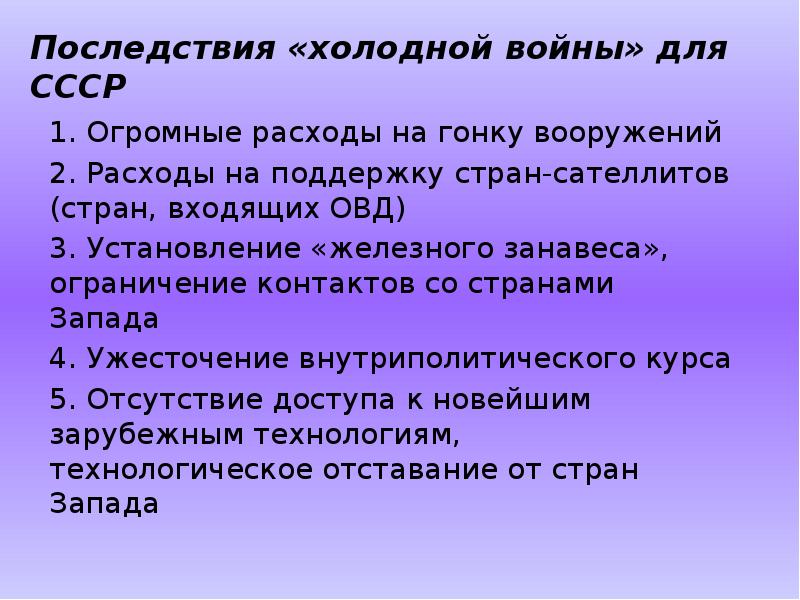 Последствия «холодной войны» для СССР

1. Огромные расходы на гонку вооружений

2. Расходы на поддержку стран-сателлитов (стран, входящих ОВД)

3. Установление «железного занавеса», ограничение контактов со странами Запада

4. Ужесточение внутриполитического курса

5. Отсутствие доступа к новейшим зарубежным технологиям, технологическое отставание от стран Запада